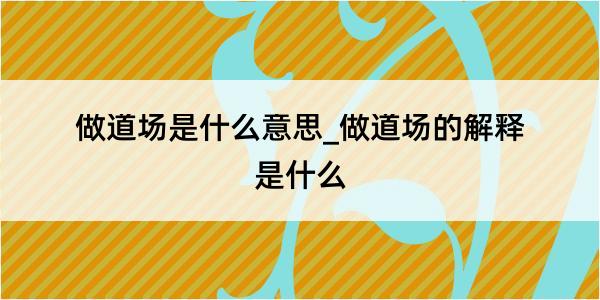 做道场是什么意思_做道场的解释是什么